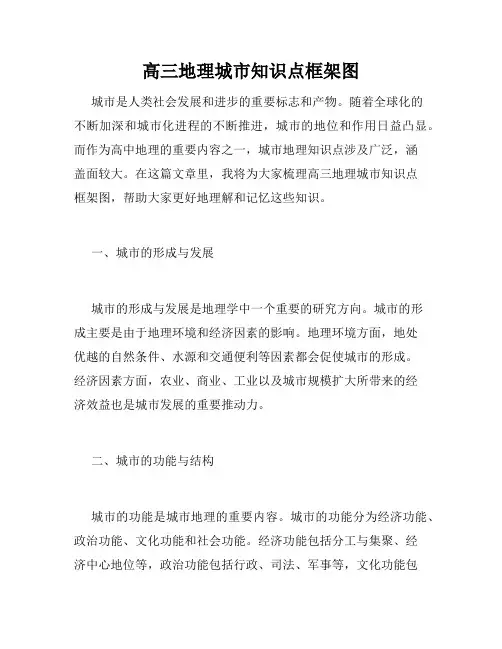 高三地理城市知识点框架图

城市是人类社会发展和进步的重要标志和产物。随着全球化的不断加深和城市化进程的不断推进，城市的地位和作用日益凸显。而作为高中地理的重要内容之一，城市地理知识点涉及广泛，涵盖面较大。在这篇文章里，我将为大家梳理高三地理城市知识点框架图，帮助大家更好地理解和记忆这些知识。

一、城市的形成与发展

城市的形成与发展是地理学中一个重要的研究方向。城市的形成主要是由于地理环境和经济因素的影响。地理环境方面，地处优越的自然条件、水源和交通便利等因素都会促使城市的形成。经济因素方面，农业、商业、工业以及城市规模扩大所带来的经济效益也是城市发展的重要推动力。

二、城市的功能与结构

城市的功能是城市地理的重要内容。城市的功能分为经济功能、政治功能、文化功能和社会功能。经济功能包括分工与集聚、经济中心地位等，政治功能包括行政、司法、军事等，文化功能包